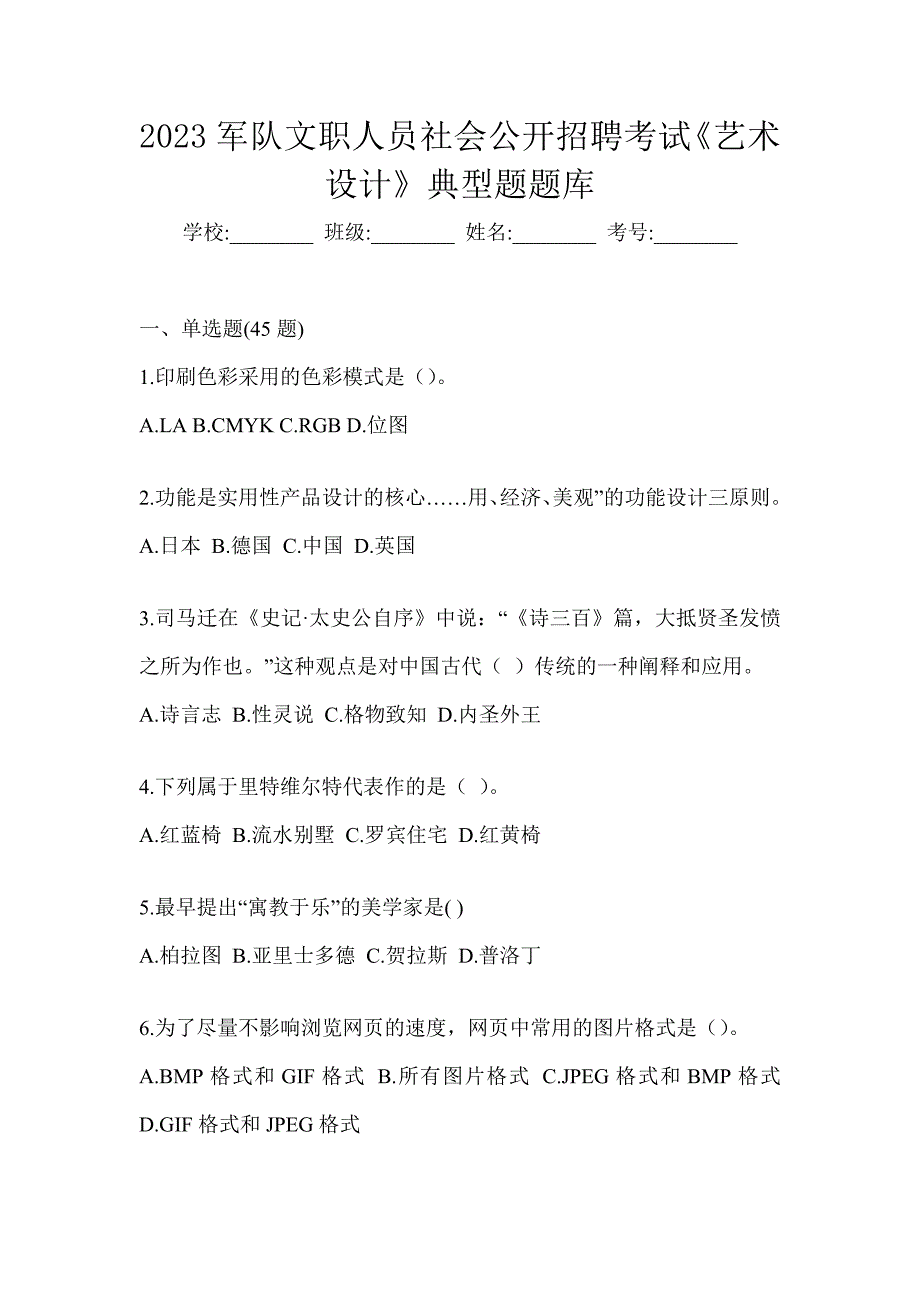 2023 军队文职人员社会公开招聘考试《艺术设计》典型题题库

学校:________ 班级:________ 姓名:________ 考号:________

一、单选题(45 题)

1.印刷色彩采用的色彩模式是（）。

A.LA B.CMYK C.RGB D.位图

2.功能是实用性产品设计的核心……用、经济、美观”的功能设计三原则。

A.日本 B.德国 C.中国 D.英国

3.司马迁在《史记·太史公自序》中说：“《诗三百》篇，大抵贤圣发愤之所为作也。”这种观点是对中国古代（ ）传统的一种阐释和应用。

A.诗言志 B.性灵说 C.格物致知 D.内圣外王

4.下列属于里特维尔特代表作的是（ ）。

A.红蓝椅 B.流水别墅 C.罗宾住宅 D.红黄椅

5.最早提出“寓教于乐”的美学家是( )

A.柏拉图 B.亚里士多德 C.贺拉斯 D.普洛丁

6.为了尽量不影响浏览网页的速度，网页中常用的图片格式是（）。

A.BMP 格式和 GIF 格式 B.所有图片格式 C.JPEG 格式和 BMP 格式 D.GIF 格式和 JPEG 格式